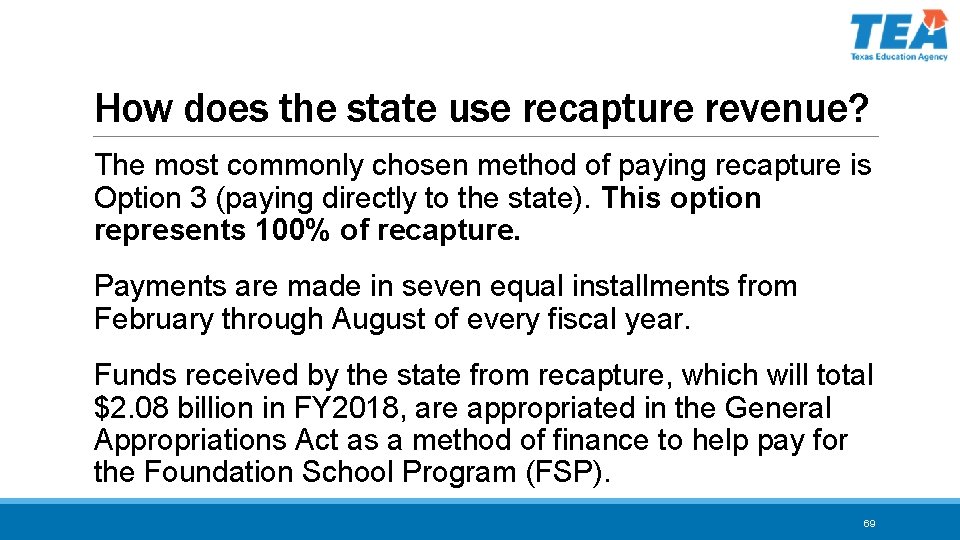 TEA
Texas Education Agency

How does the state use recapture revenue?

The most commonly chosen method of paying recapture is Option 3 (paying directly to the state). This option represents 100% of recapture.

Payments are made in seven equal installments from February through August of every fiscal year.

Funds received by the state from recapture, which will total \$2.08 billion in FY2018, are appropriated in the General Appropriations Act as a method of finance to help pay for the Foundation School Program (FSP).

69